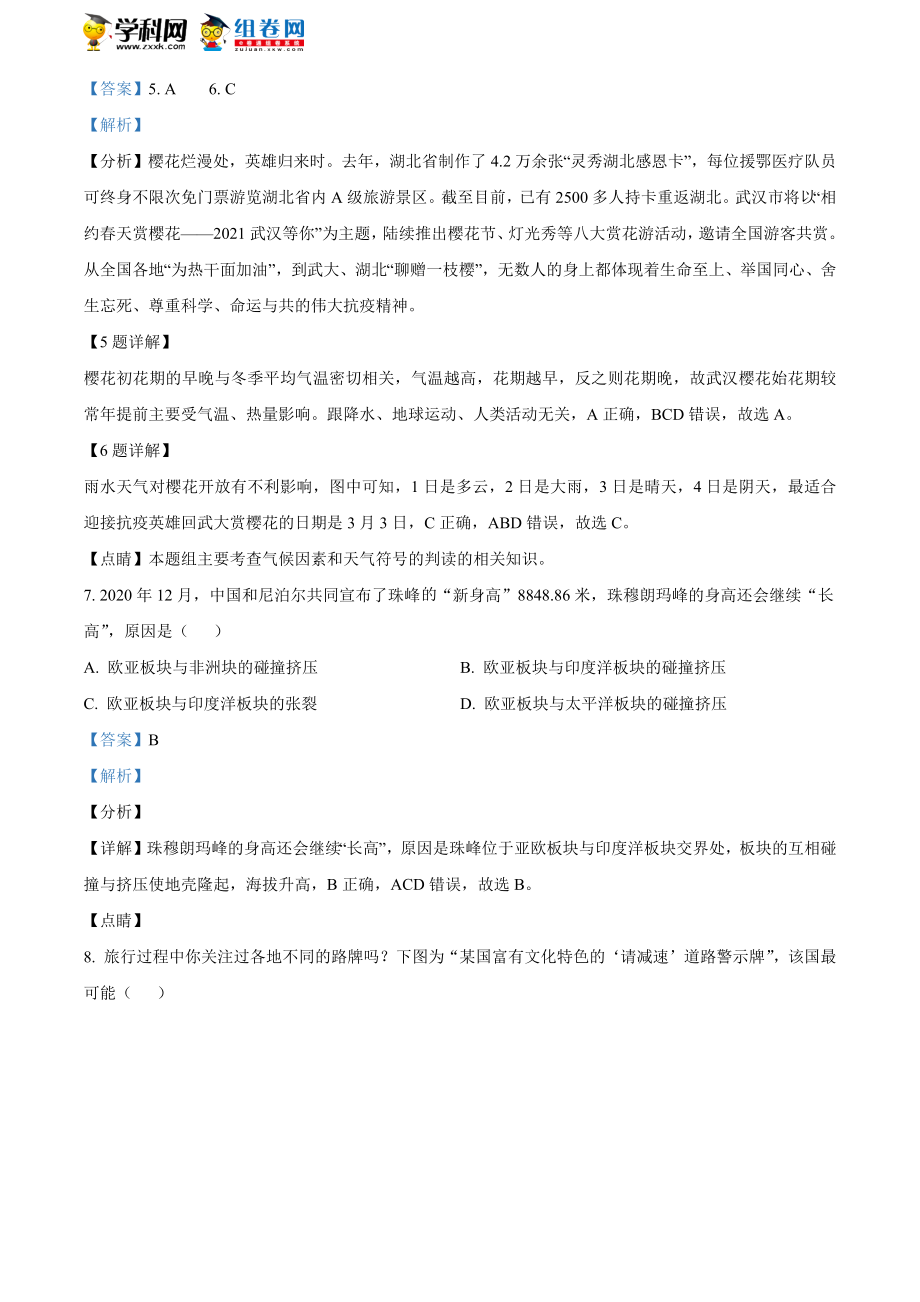 学科网 www.zxxk.com 组卷网 zujuan.xkw.com

【答案】5. A　　6. C

【解析】

【分析】樱花烂漫处，英雄归来时。去年，湖北省制作了 4.2 万余张“灵秀湖北感恩卡”，每位援鄂医疗队员可终身不限次免门票游览湖北省内 A 级旅游景区。截至目前，已有 2500 多人持卡重返湖北。武汉市将以“相约春天赏樱花——2021 武汉等你”为主题，陆续推出樱花节、灯光秀等八大赏花游活动，邀请全国游客共赏。从全国各地“为热干面加油”，到武大、湖北“聊赠一枝樱”，无数人的身上都体现着生命至上、举国同心、舍生忘死、尊重科学、命运与共的伟大抗疫精神。

【5 题详解】

樱花初花期的早晚与冬季平均气温密切相关，气温越高，花期越早，反之则花期晚，故武汉樱花始花期较常年提前主要受气温、热量影响。跟降水、地球运动、人类活动无关，A 正确，BCD 错误，故选 A。

【6 题详解】

雨水天气对樱花开放有不利影响，图中可知，1 日是多云，2 日是大雨，3 日是晴天，4 日是阴天，最适合迎接抗疫英雄回武大赏樱花的日期是 3 月 3 日，C 正确，ABD 错误，故选 C。

【点睛】本题组主要考查气候因素和天气符号的判读的相关知识。

7. 2020 年 12 月，中国和尼泊尔共同宣布了珠峰的“新身高”8848.86 米，珠穆朗玛峰的身高还会继续“长高”，原因是（　　）

A. 欧亚板块与非洲块的碰撞挤压

B. 欧亚板块与印度洋板块的碰撞挤压

C. 欧亚板块与印度洋板块的张裂

D. 欧亚板块与太平洋板块的碰撞挤压

【答案】B

【解析】

【分析】

【详解】珠穆朗玛峰的身高还会继续“长高”，原因是珠峰位于亚欧板块与印度洋板块交界处，板块的互相碰撞与挤压使地壳隆起，海拔升高，B 正确，ACD 错误，故选 B。

【点睛】

8. 旅行过程中你关注过各地不同的路牌吗？下图为“某国富有文化特色的‘请减速’道路警示牌”，该国最可能（　　）